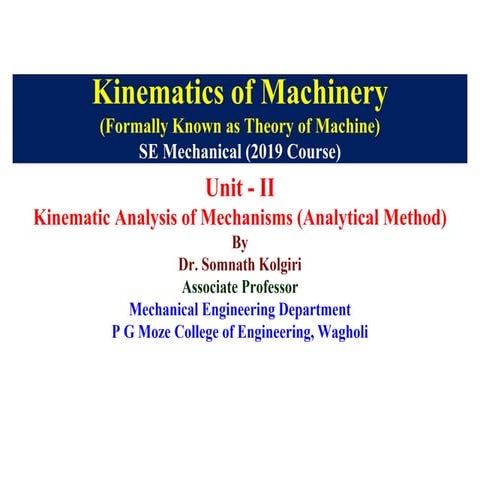 Kinematics of Machinery
(Formally Known as Theory of Machine)
SE Mechanical (2019 Course)

Unit - II
Kinematic Analysis of Mechanisms (Analytical Method)
By
Dr. Somnath Kolgiri
Associate Professor
Mechanical Engineering Department
P G Moze College of Engineering, Wagholi